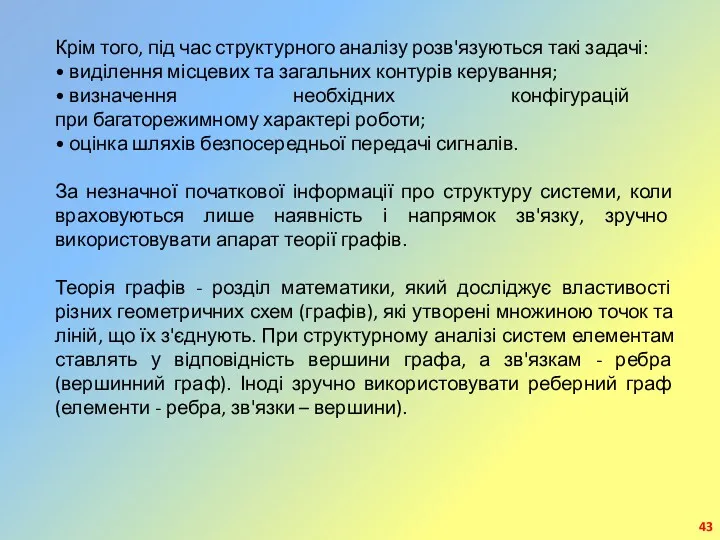 Крім того, під час структурного аналізу розв'язуються такі задачі:
• виділення місцевих та загальних контурів керування;
• визначення необхідних конфігурацій при багаторежимному характері роботи;
• оцінка шляхів безпосередньої передачі сигналів.

За незначної початкової інформації про структуру системи, коли враховуються лише наявність і напрямок зв'язку, зручно використовувати апарат теорії графів.

Теорія графів - розділ математики, який досліджує властивості різних геометричних схем (графів), які утворені множиною точок та ліній, що їх з'єднують. При структурному аналізі систем елементам ставлять у відповідність вершини графа, а зв'язкам - ребра (вершинний граф). Іноді зручно використовувати реберний граф (елементи - ребра, зв'язки – вершини).

43